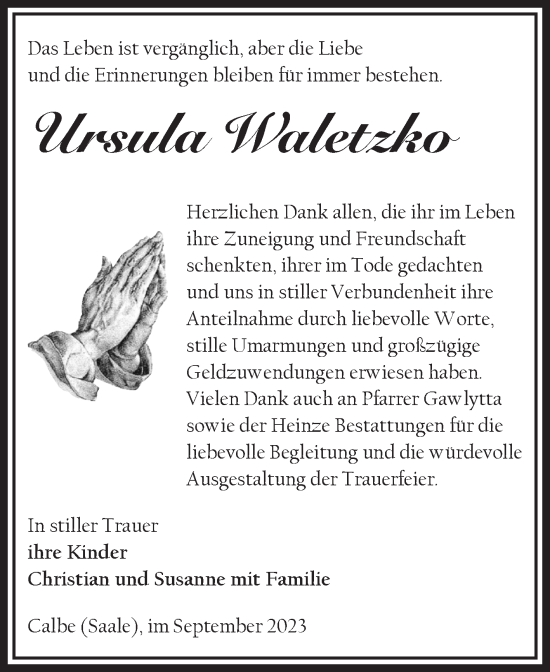 Das Leben ist vergänglich, aber die Liebe
und die Erinnerungen bleiben für immer bestehen.

Ursula Waletzko

Herzlichen Dank allen, die ihr im Leben ihre Zuneigung und Freundschaft schenkten, ihrer im Tode gedachten und uns in stiller Verbundenheit ihre Anteilnahme durch liebevolle Worte, stille Umarmungen und großzügige Geldzuwendungen erwiesen haben. Vielen Dank auch an Pfarrer Gawlytta sowie der Heinze Bestattungen für die liebevolle Begleitung und die würdevolle Ausgestaltung der Trauerfeier.

In stiller Trauer
ihre Kinder
Christian und Susanne mit Familie

Calbe (Saale), im September 2023